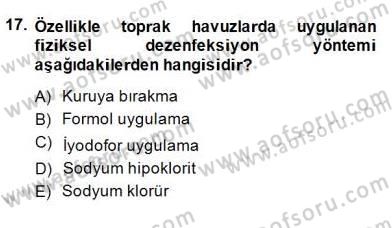 17. Özellikle toprak havuzlarda uygulanan fiziksel dezenfeksiyon yöntemi aşağıdakilerden hangisidir?

A) Kuruya bırakma
B) Formol uygulama
C) İyodofor uygulama
D) Sodyum hipoklorit
E) Sodyum klorür

www.aofsoru.com